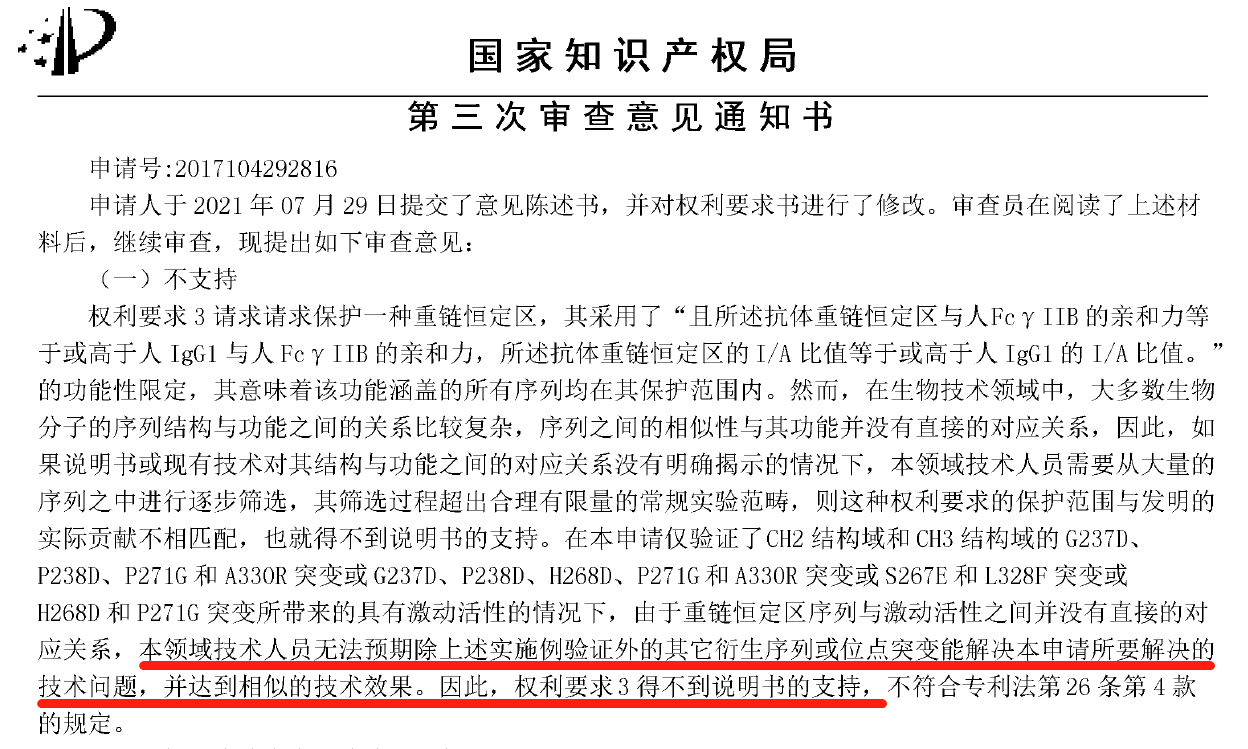 国家知识产权局

第三次审查意见通知书

申请号:2017104292816

申请人于 2021 年 07 月 29 日提交了意见陈述书，并对权利要求书进行了修改。审查员在阅读了上述材料后，继续审查，现提出如下审查意见：

（一）不支持

权利要求 3 请求请求保护一种重链恒定区，其采用了“且所述抗体重链恒定区与人Fcγ IIB 的亲和力等于或高于人 IgG1 与人 Fcγ IIB 的亲和力，所述抗体重链恒定区的 I/A 比值等于或高于人 IgG1 的 I/A 比值。”的功能性限定，其意味着该功能涵盖的所有序列均在其保护范围内。然而，在生物技术领域中，大多数生物分子的序列结构与功能之间的关系比较复杂，序列之间的相似性与其功能并没有直接的对应关系，因此，如果说明书或现有技术对其结构与功能之间的对应关系没有明确揭示的情况下，本领域技术人员需要从大量的序列之中进行逐步筛选，其筛选过程超出合理有限量的常规实验范畴，则这种权利要求的保护范围与发明的实际贡献不相匹配，也就得不到说明书的支持。在本申请仅验证了CH2 结构域和 CH3 结构域的 G237D、P238D、P271G 和 A330R 突变或 G237D、P238D、H268D、P271G 和 A330R 突变或 S267E 和 L328F 突变或 H268D 和 P271G 突变所带来的具有激动活性的情况下，由于重链恒定区序列与激动活性之间并没有直接的对应关系，本领域技术人员无法预期除上述实施例验证外的其它衍生序列或位点突变能解决本申请所要解决的技术问题，并达到相似的技术效果。因此，权利要求 3 得不到说明书的支持，不符合专利法第 26 条第 4 款的规定。